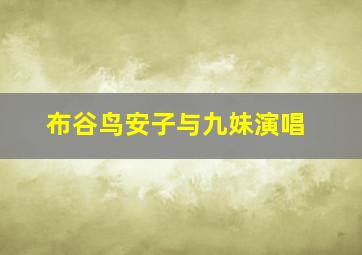 布谷鸟安子与九妹演唱